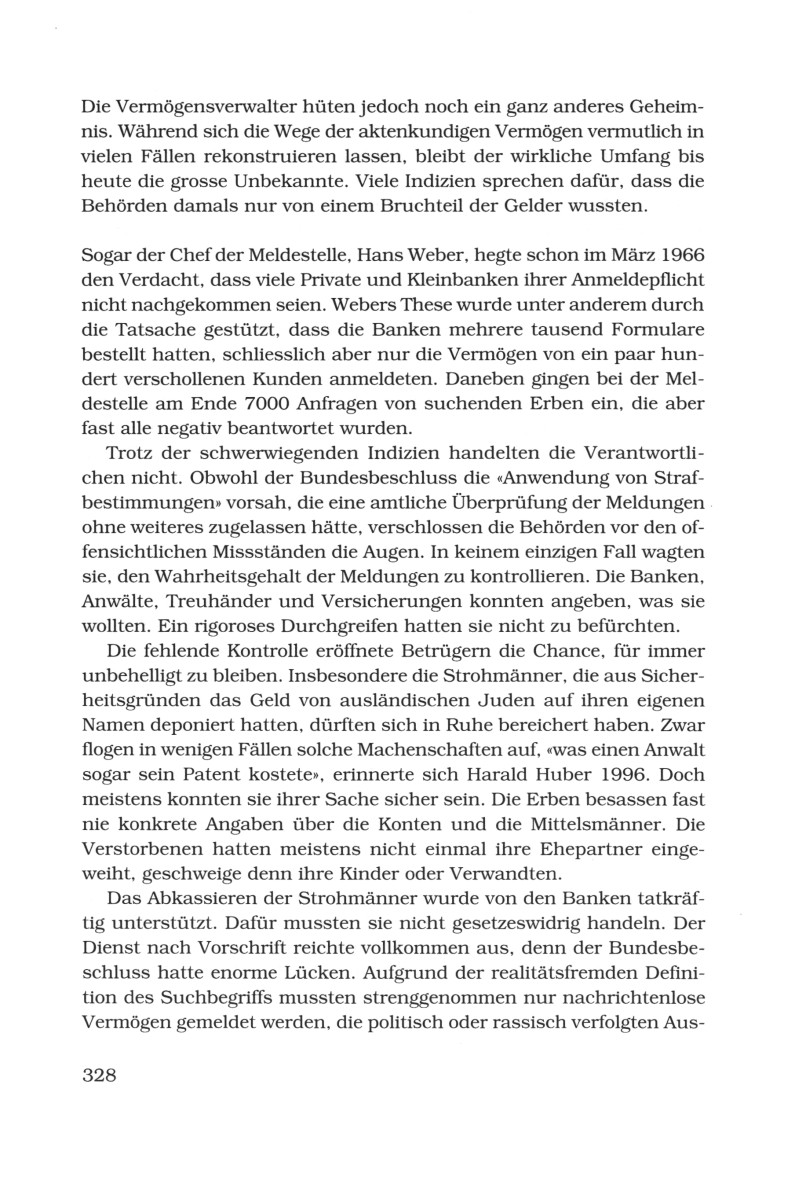 Die Vermögensverwalter hüten jedoch noch ein ganz anderes Geheimnis. Während sich die Wege der aktenkundigen Vermögen vermutlich in vielen Fällen rekonstruieren lassen, bleibt der wirkliche Umfang bis heute die grosse Unbekannte. Viele Indizien sprechen dafür, dass die Behörden damals nur von einem Bruchteil der Gelder wussten.

Sogar der Chef der Meldestelle, Hans Weber, hegte schon im März 1966 den Verdacht, dass viele Private und Kleinbanken ihrer Anmeldepflicht nicht nachgekommen seien. Webers These wurde unter anderem durch die Tatsache gestützt, dass die Banken mehrere tausend Formulare bestellt hatten, schliesslich aber nur die Vermögen von ein paar hundert verschollenen Kunden anmeldeten. Daneben gingen bei der Meldestelle am Ende 7000 Anfragen von suchenden Erben ein, die aber fast alle negativ beantwortet wurden.

Trotz der schwerwiegenden Indizien handelten die Verantwortlichen nicht. Obwohl der Bundesbeschluss die «Anwendung von Strafbestimmungen» vorsah, die eine amtliche Überprüfung der Meldungen ohne weiteres zugelassen hätte, verschlossen die Behörden vor den offensichtlichen Missständen die Augen. In keinem einzigen Fall wagten sie, den Wahrheitsgehalt der Meldungen zu kontrollieren. Die Banken, Anwälte, Treuhänder und Versicherungen konnten angeben, was sie wollten. Ein rigoroses Durchgreifen hatten sie nicht zu befürchten.

Die fehlende Kontrolle eröffnete Betrügern die Chance, für immer unbehelligt zu bleiben. Insbesondere die Strohmänner, die aus Sicherheitsgründen das Geld von ausländischen Juden auf ihren eigenen Namen deponiert hatten, dürften sich in Ruhe bereichert haben. Zwar flogen in wenigen Fällen solche Machenschaften auf, «was einen Anwalt sogar sein Patent kostete», erinnerte sich Harald Huber 1996. Doch meistens konnten sie ihrer Sache sicher sein. Die Erben besassen fast nie konkrete Angaben über die Konten und die Mittelsmänner. Die Verstorbenen hatten meistens nicht einmal ihre Ehepartner eingeweiht, geschweige denn ihre Kinder oder Verwandten.

Das Abkassieren der Strohmänner wurde von den Banken tatkräftig unterstützt. Dafür mussten sie nicht gesetzeswidrig handeln. Der Dienst nach Vorschrift reichte vollkommen aus, denn der Bundesbeschluss hatte enorme Lücken. Aufgrund der realitätsfremden Definition des Suchbegriffs mussten strenggenommen nur nachrichtenlose Vermögen gemeldet werden, die politisch oder rassisch verfolgten Aus-

328